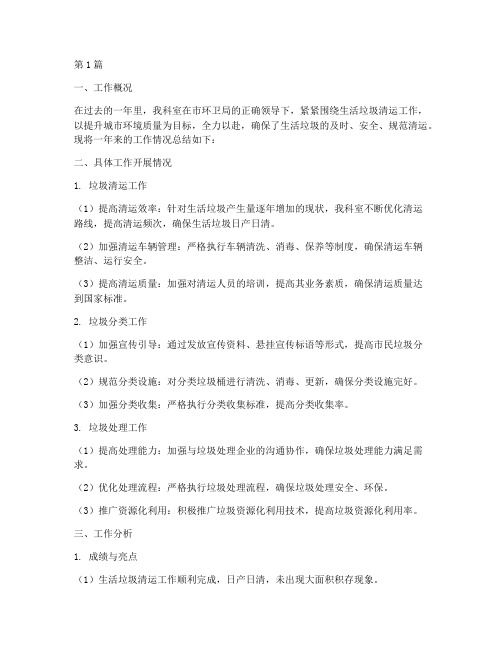 第1篇

一、工作概况

在过去的一年里，我科室在市环卫局的正确领导下，紧紧围绕生活垃圾清运工作，以提升城市环境质量为目标，全力以赴，确保了生活垃圾的及时、安全、规范清运。现将一年来的工作情况总结如下：

二、具体工作开展情况

1. 垃圾清运工作

（1）提高清运效率：针对生活垃圾产生量逐年增加的现状，我科室不断优化清运路线，提高清运频次，确保生活垃圾日产日清。

（2）加强清运车辆管理：严格执行车辆清洗、消毒、保养等制度，确保清运车辆整洁、运行安全。

（3）提高清运质量：加强对清运人员的培训，提高其业务素质，确保清运质量达到国家标准。

2. 垃圾分类工作

（1）加强宣传引导：通过发放宣传资料、悬挂宣传标语等形式，提高市民垃圾分类意识。

（2）规范分类设施：对分类垃圾桶进行清洗、消毒、更新，确保分类设施完好。

（3）加强分类收集：严格执行分类收集标准，提高分类收集率。

3. 垃圾处理工作

（1）提高处理能力：加强与垃圾处理企业的沟通协作，确保垃圾处理能力满足需求。

（2）优化处理流程：严格执行垃圾处理流程，确保垃圾处理安全、环保。

（3）推广资源化利用：积极推广垃圾资源化利用技术，提高垃圾资源化利用率。

三、工作分析

1. 成绩与亮点

（1）生活垃圾清运工作顺利完成，日产日清，未出现大面积积存现象。